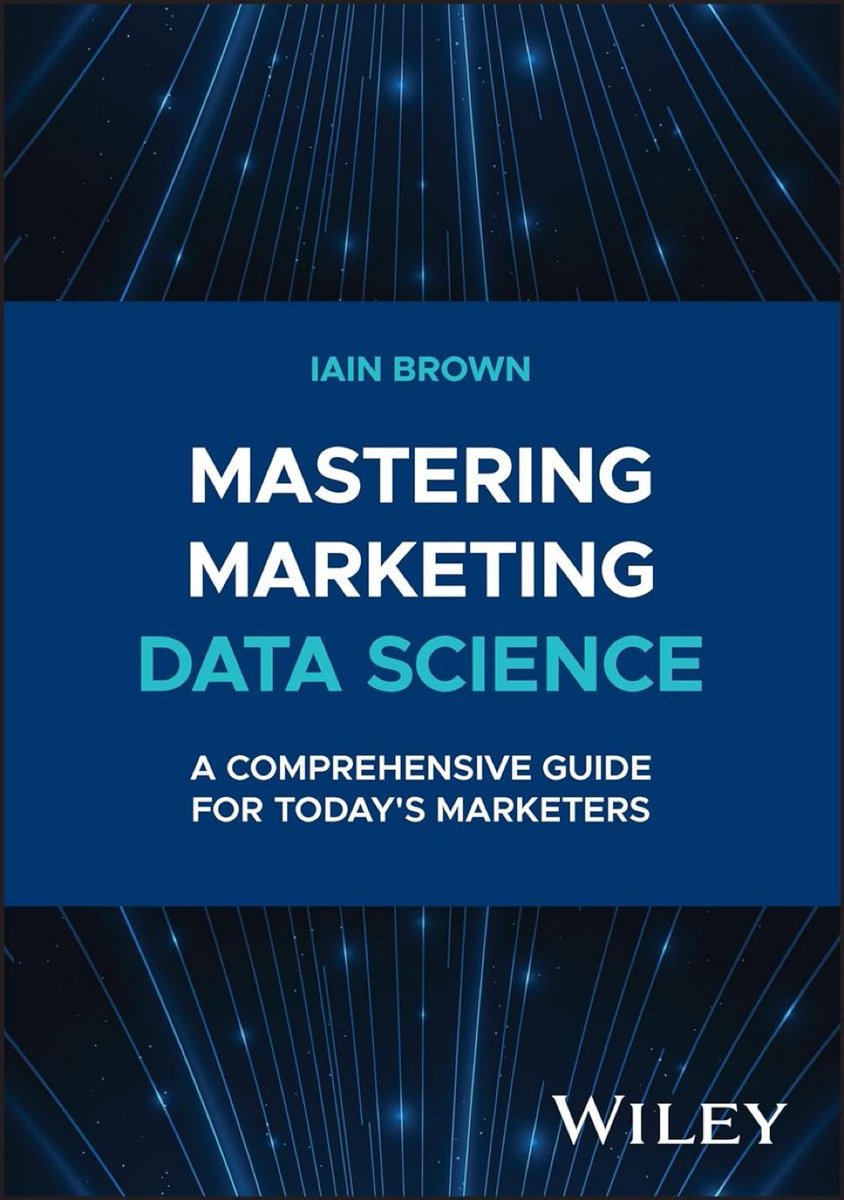 IAIN BROWN

MASTERING MARKETING DATA SCIENCE

A COMPREHENSIVE GUIDE FOR TODAY'S MARKETERS

WILEY